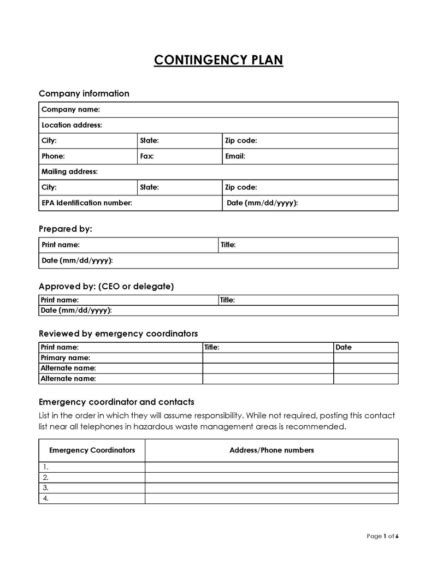 CONTINGENCY PLAN

Company information

| Company name: | | |
|---|---|---|
| Location address: | | |
| City: | State: | Zip code: |
| Phone: | Fax: | Email: |
| Mailing address: | | |
| City: | State: | Zip code: |
| EPA Identification number: | | Date (mm/dd/yyyy): |

Prepared by:

| Print name: | Title: |
|---|---|
| Date (mm/dd/yyyy): | |

Approved by: (CEO or delegate)

| Print name: | Title: |
|---|---|
| Date (mm/dd/yyyy): | |

Reviewed by emergency coordinators

| Print name: | Title: | Date |
|---|---|---|
| Primary name: | | |
| Alternate name: | | |
| Alternate name: | | |

Emergency coordinator and contacts

List in the order in which they will assume responsibility. While not required, posting this contact list near all telephones in hazardous waste management areas is recommended.

| Emergency Coordinators | Address/Phone numbers |
|---|---|
| 1. | |
| 2. | |
| 3. | |
| 4. | |

Page 1 of 4